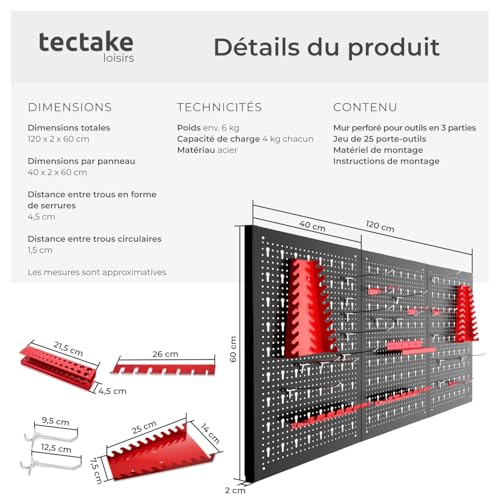 tectake
loisirs

Détails du produit

DIMENSIONS

Dimensions totales
120 x 2 x 60 cm

Dimensions par panneau
40 x 2 x 60 cm

Distance entre trous en forme de serrures
4,5 cm

Distance entre trous circulaires
1,5 cm

Les mesures sont approximatives

TECHNICITÉS

Poids env. 6 kg
Capacité de charge 4 kg chacun
Matériau acier

CONTENU

Mur perforé pour outils en 3 parties
Jeu de 25 porte-outils
Matériel de montage
Instructions de montage

40 cm
120 cm
60 cm
2 cm
21,5 cm
4,5 cm
26 cm
9,5 cm
12,5 cm
25 cm
14 cm
7,5 cm